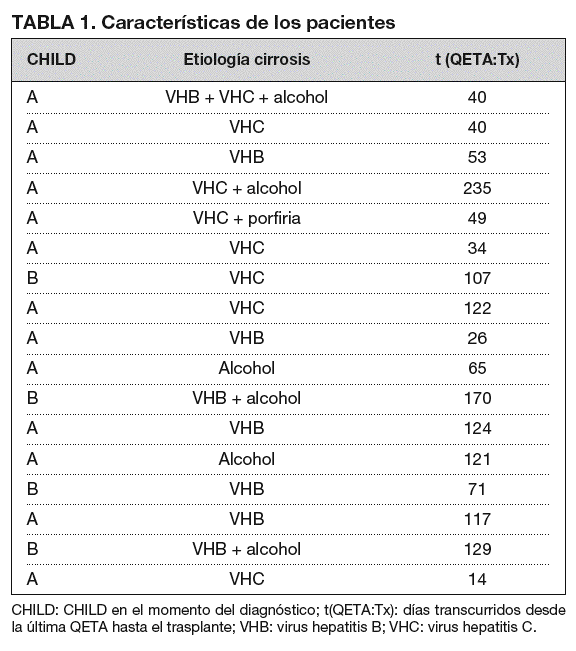 TABLA 1. Características de los pacientes

| CHILD | Etiología cirrosis | t (QETA:Tx) |
|---|---|---|
| A | VHB + VHC + alcohol | 40 |
| A | VHC | 40 |
| A | VHB | 53 |
| A | VHC + alcohol | 235 |
| A | VHC + porfiria | 49 |
| A | VHC | 34 |
| B | VHC | 107 |
| A | VHC | 122 |
| A | VHB | 26 |
| A | Alcohol | 65 |
| B | VHB + alcohol | 170 |
| A | VHB | 124 |
| A | Alcohol | 121 |
| B | VHB | 71 |
| A | VHB | 117 |
| B | VHB + alcohol | 129 |
| A | VHC | 14 |

CHILD: CHILD en el momento del diagnóstico; t(QETA:Tx): días transcurridos desde la última QETA hasta el trasplante; VHB: virus hepatitis B; VHC: virus hepatitis C.